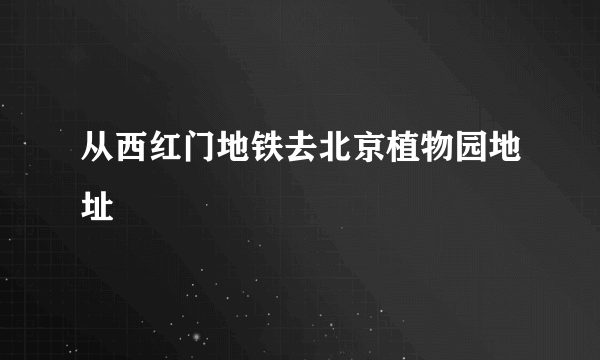 从西红门地铁去北京植物园地址